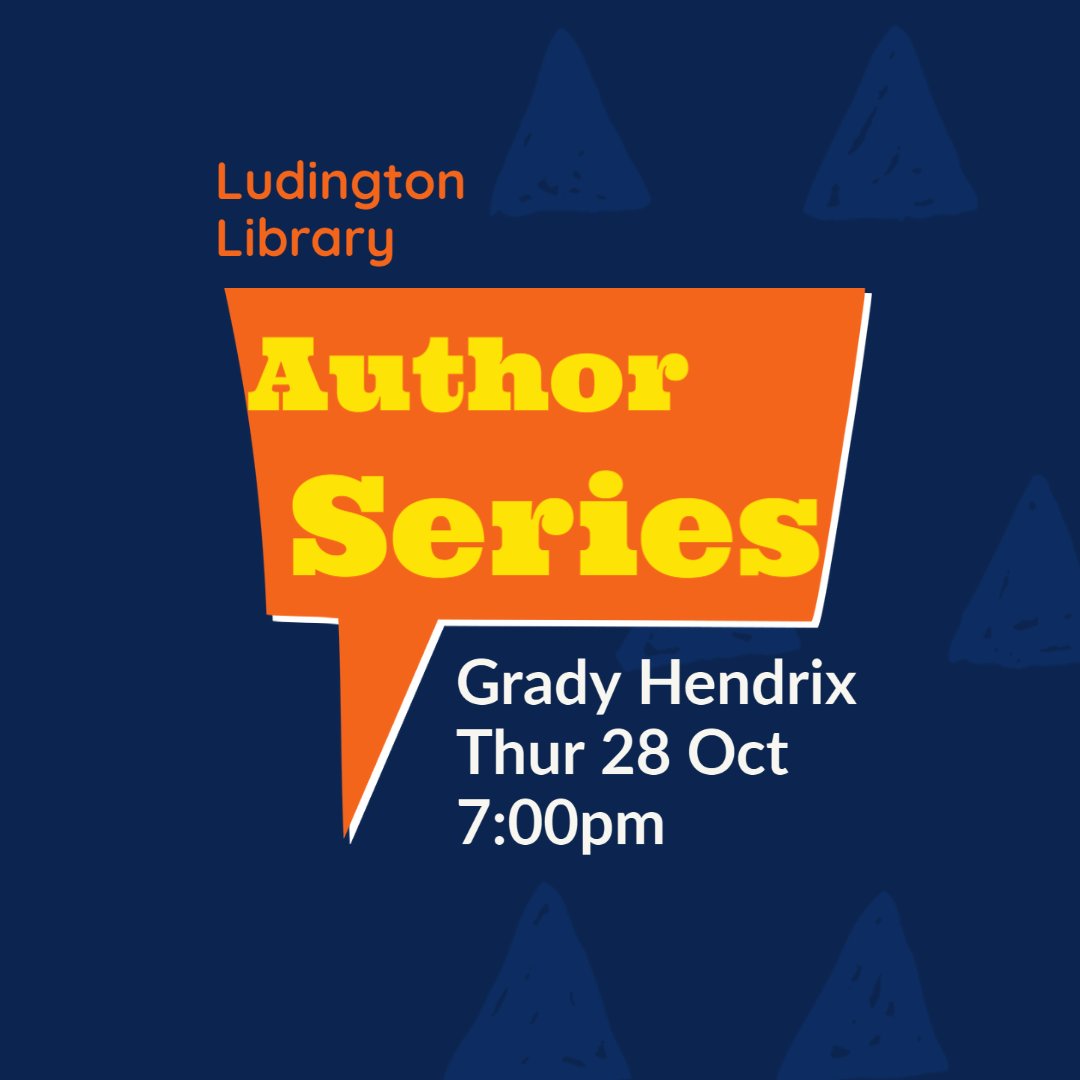 Ludington Library

Author Series

Grady Hendrix
Thur 28 Oct
7:00pm